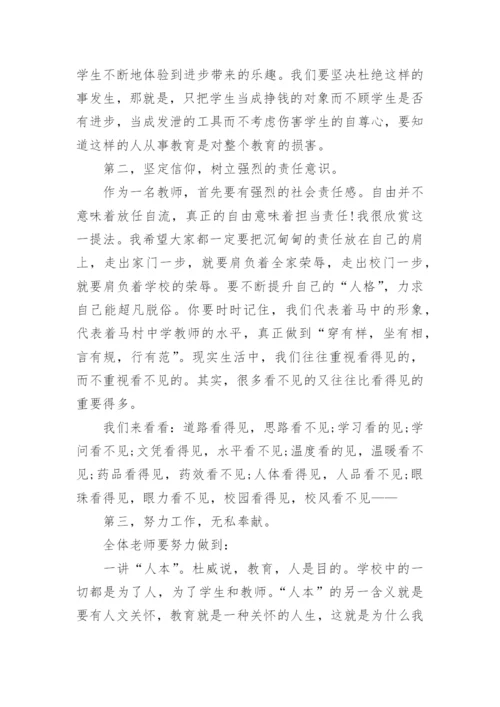 学生不断地体验到进步带来的乐趣。我们要坚决杜绝这样的事发生，那就是，只把学生当成挣钱的对象而不顾学生是否有进步，当成发泄的工具而不考虑伤害学生的自尊心，要知道这样的人从事教育是对整个教育的损害。

第二，坚定信仰，树立强烈的责任意识。

作为一名教师，首先要有强烈的社会责任感。自由并不意味着放任自流，真正的自由意味着担当责任!我很欣赏这一提法。我希望大家都一定要把沉甸甸的责任放在自己的肩上，走出家门一步，就要肩负着全家荣辱，走出校门一步，就要肩负着学校的荣辱。要不断提升自己的“人格”，力求自己能超凡脱俗。你要时时记住，我们代表着马中的形象，代表着马村中学教师的水平，真正做到“穿有样，坐有相，言有规，行有范”。现实生活中，我们往往重视看得见的，而不重视看不见的。其实，很多看不见的又往往比看得见的重要得多。

我们来看看：道路看得见，思路看不见;学习看的见;学问看不见;文凭看得见，水平看不见;温度看的见，温暖看不见;药品看得见，药效看不见;人体看得见，人品看不见;眼珠看得见，眼力看不见，校园看得见，校风看不见——

第三，努力工作，无私奉献。

全体老师要努力做到：

一讲“人本”。杜威说，教育，人是目的。学校中的一切都是为了人，为了学生和教师。“人本”的另一含义就是要有人文关怀，教育就是一种关怀的人生，这就是为什么我